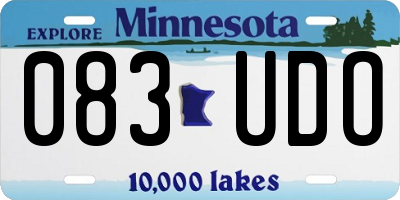 EXPLORE Minnesota

083 UDO

10,000 lakes